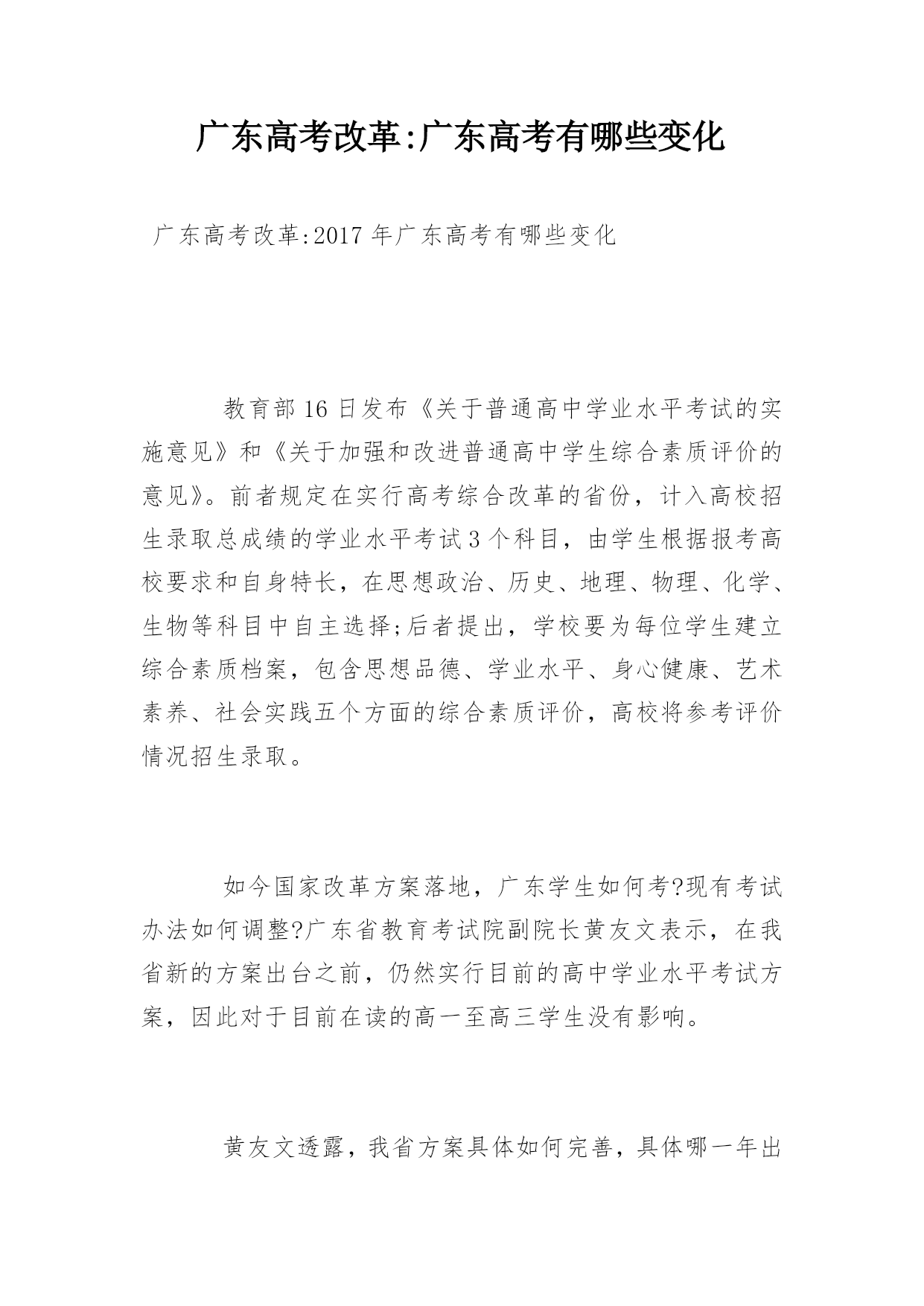 广东高考改革:广东高考有哪些变化

广东高考改革:2017 年广东高考有哪些变化

教育部 16 日发布《关于普通高中学业水平考试的实施意见》和《关于加强和改进普通高中学生综合素质评价的意见》。前者规定在实行高考综合改革的省份，计入高校招生录取总成绩的学业水平考试 3 个科目，由学生根据报考高校要求和自身特长，在思想政治、历史、地理、物理、化学、生物等科目中自主选择;后者提出，学校要为每位学生建立综合素质档案，包含思想品德、学业水平、身心健康、艺术素养、社会实践五个方面的综合素质评价，高校将参考评价情况招生录取。

如今国家改革方案落地，广东学生如何考?现有考试办法如何调整?广东省教育考试院副院长黄友文表示，在我省新的方案出台之前，仍然实行目前的高中学业水平考试方案，因此对于目前在读的高一至高三学生没有影响。

黄友文透露，我省方案具体如何完善，具体哪一年出